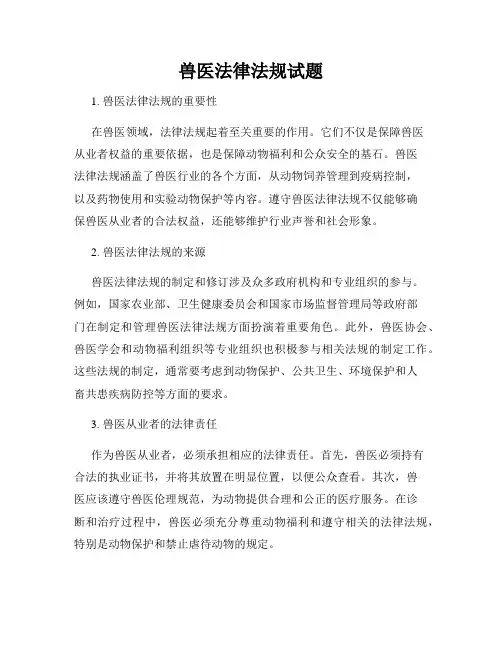 兽医法律法规试题

1. 兽医法律法规的重要性

在兽医领域，法律法规起着至关重要的作用。它们不仅是保障兽医从业者权益的重要依据，也是保障动物福利和公众安全的基石。兽医法律法规涵盖了兽医行业的各个方面，从动物饲养管理到疫病控制，以及药物使用和实验动物保护等内容。遵守兽医法律法规不仅能够确保兽医从业者的合法权益，还能够维护行业声誉和社会形象。

2. 兽医法律法规的来源

兽医法律法规的制定和修订涉及众多政府机构和专业组织的参与。例如，国家农业部、卫生健康委员会和国家市场监督管理局等政府部门在制定和管理兽医法律法规方面扮演着重要角色。此外，兽医协会、兽医学会和动物福利组织等专业组织也积极参与相关法规的制定工作。这些法规的制定，通常要考虑到动物保护、公共卫生、环境保护和人畜共患疾病防控等方面的要求。

3. 兽医从业者的法律责任

作为兽医从业者，必须承担相应的法律责任。首先，兽医必须持有合法的执业证书，并将其放置在明显位置，以便公众查看。其次，兽医应该遵守兽医伦理规范，为动物提供合理和公正的医疗服务。在诊断和治疗过程中，兽医必须充分尊重动物福利和遵守相关的法律法规，特别是动物保护和禁止虐待动物的规定。